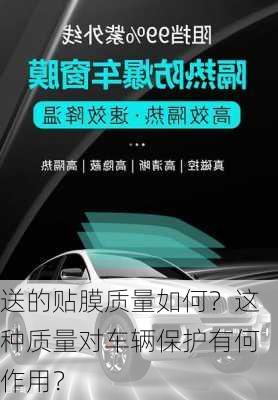 阻挡99%紫外线

隔热防爆车窗膜

高效隔热 · 速效降温

真磁控 | 高清晰 | 高隐蔽 | 高隔热

送的贴膜质量如何？这种质量对车辆保护有何作用？